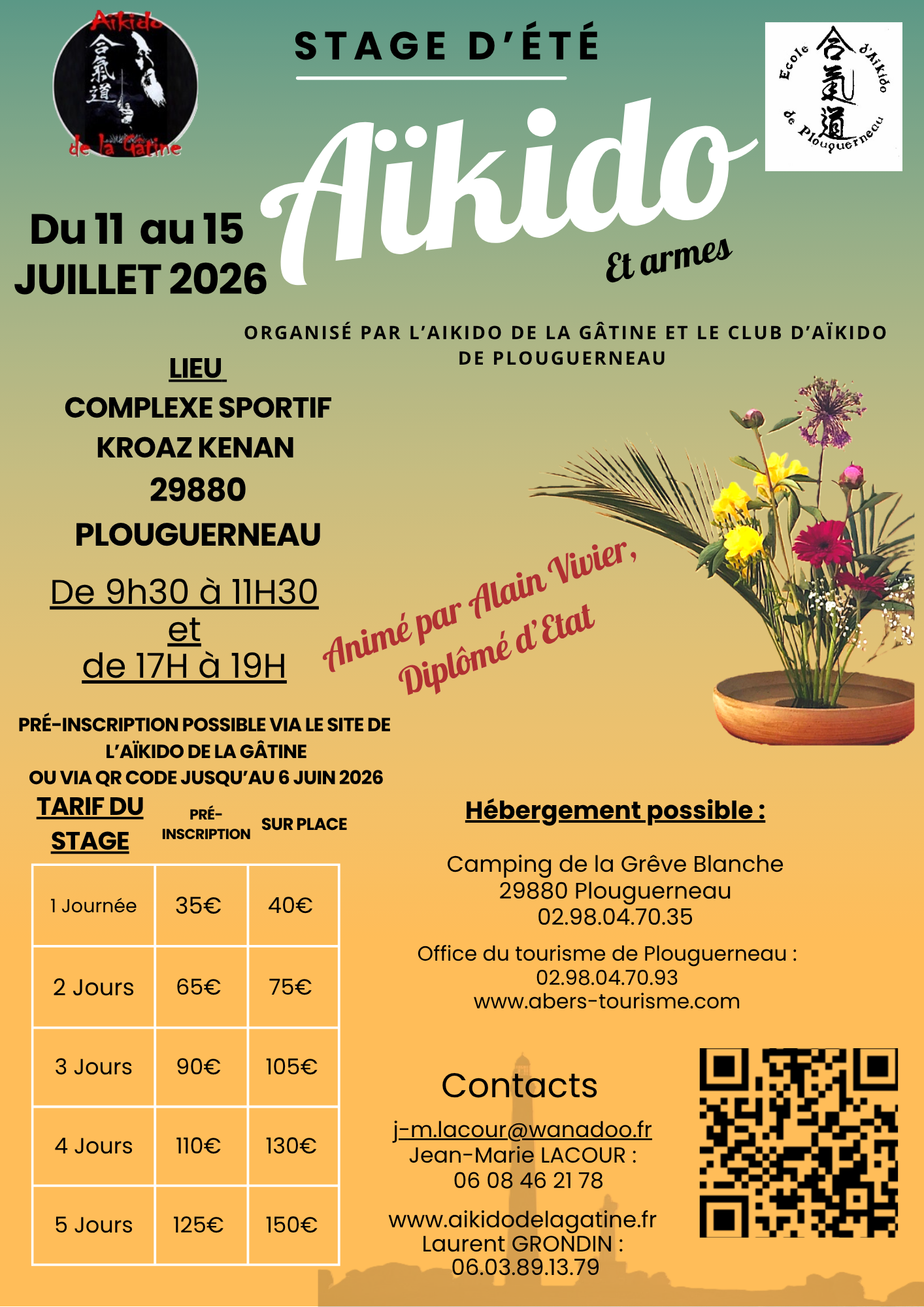 Aïkido 合氣道 de la Gâtine

STAGE D'ÉTÉ

Ecole d'Aïkido 合氣道 de Plouguerneau

Aïkido

Et armes

Du 11 au 15 JUILLET 2026

ORGANISÉ PAR L'AIKIDO DE LA GÂTINE ET LE CLUB D'AÏKIDO DE PLOUGUERNEAU

LIEU

COMPLEXE SPORTIF KROAZ KENAN 29880 PLOUGUERNEAU

De 9h30 à 11H30 et de 17H à 19H

Animé par Alain Vivier, Diplômé d'Etat

PRÉ-INSCRIPTION POSSIBLE VIA LE SITE DE L'AÏKIDO DE LA GÂTINE OU VIA QR CODE JUSQU'AU 6 JUIN 2026

| TARIF DU STAGE | PRÉ-INSCRIPTION | SUR PLACE |
|---|---|---|
| 1 Journée | 35€ | 40€ |
| 2 Jours | 65€ | 75€ |
| 3 Jours | 90€ | 105€ |
| 4 Jours | 110€ | 130€ |
| 5 Jours | 125€ | 150€ |

Hébergement possible :

Camping de la Grêve Blanche
29880 Plouguerneau
02.98.04.70.35

Office du tourisme de Plouguerneau :
02.98.04.70.93
www.abers-tourisme.com

Contacts

j-m.lacour@wanadoo.fr
Jean-Marie LACOUR :
06 08 46 21 78

www.aikidodelagatine.fr
Laurent GRONDIN :
06.03.89.13.79